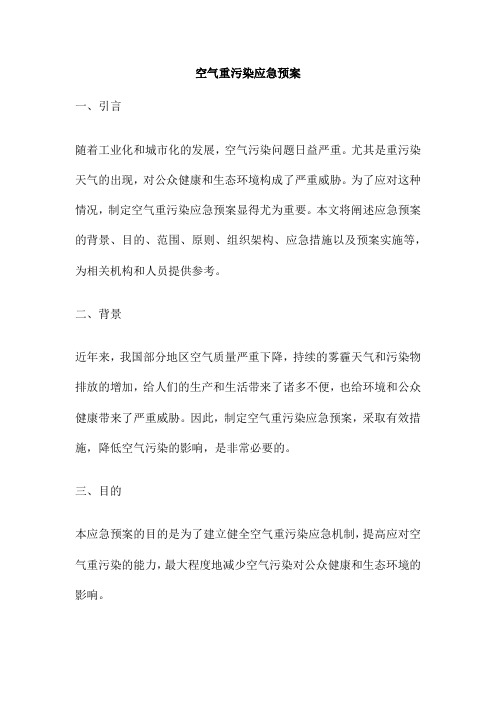 空气重污染应急预案

一、引言

随着工业化和城市化的发展，空气污染问题日益严重。尤其是重污染天气的出现，对公众健康和生态环境构成了严重威胁。为了应对这种情况，制定空气重污染应急预案显得尤为重要。本文将阐述应急预案的背景、目的、范围、原则、组织架构、应急措施以及预案实施等，为相关机构和人员提供参考。

二、背景

近年来，我国部分地区空气质量严重下降，持续的雾霾天气和污染物排放的增加，给人们的生产和生活带来了诸多不便，也给环境和公众健康带来了严重威胁。因此，制定空气重污染应急预案，采取有效措施，降低空气污染的影响，是非常必要的。

三、目的

本应急预案的目的是为了建立健全空气重污染应急机制，提高应对空气重污染的能力，最大程度地减少空气污染对公众健康和生态环境的影响。